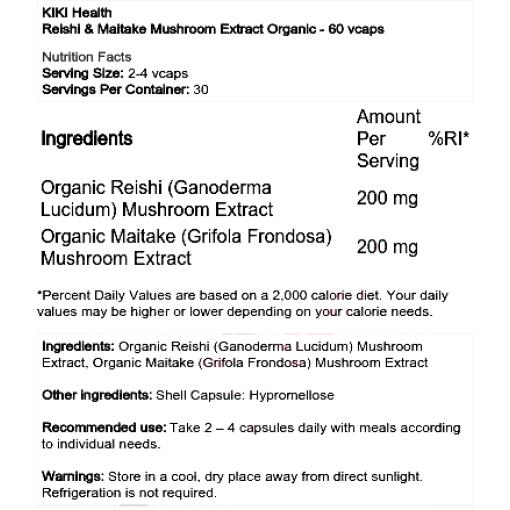 KIKI Health
Reishi & Maitake Mushroom Extract Organic - 60 vcaps

Nutrition Facts
Serving Size: 2-4 vcaps
Servings Per Container: 30

| Ingredients | Amount Per Serving | %RI* |
|---|---|---|
| Organic Reishi (Ganoderma Lucidum) Mushroom Extract | 200 mg | |
| Organic Maitake (Grifola Frondosa) Mushroom Extract | 200 mg | |

*Percent Daily Values are based on a 2,000 calorie diet. Your daily values may be higher or lower depending on your calorie needs.

Ingredients: Organic Reishi (Ganoderma Lucidum) Mushroom Extract, Organic Maitake (Grifola Frondosa) Mushroom Extract

Other ingredients: Shell Capsule: Hypromellose

Recommended use: Take 2 – 4 capsules daily with meals according to individual needs.

Warnings: Store in a cool, dry place away from direct sunlight. Refrigeration is not required.